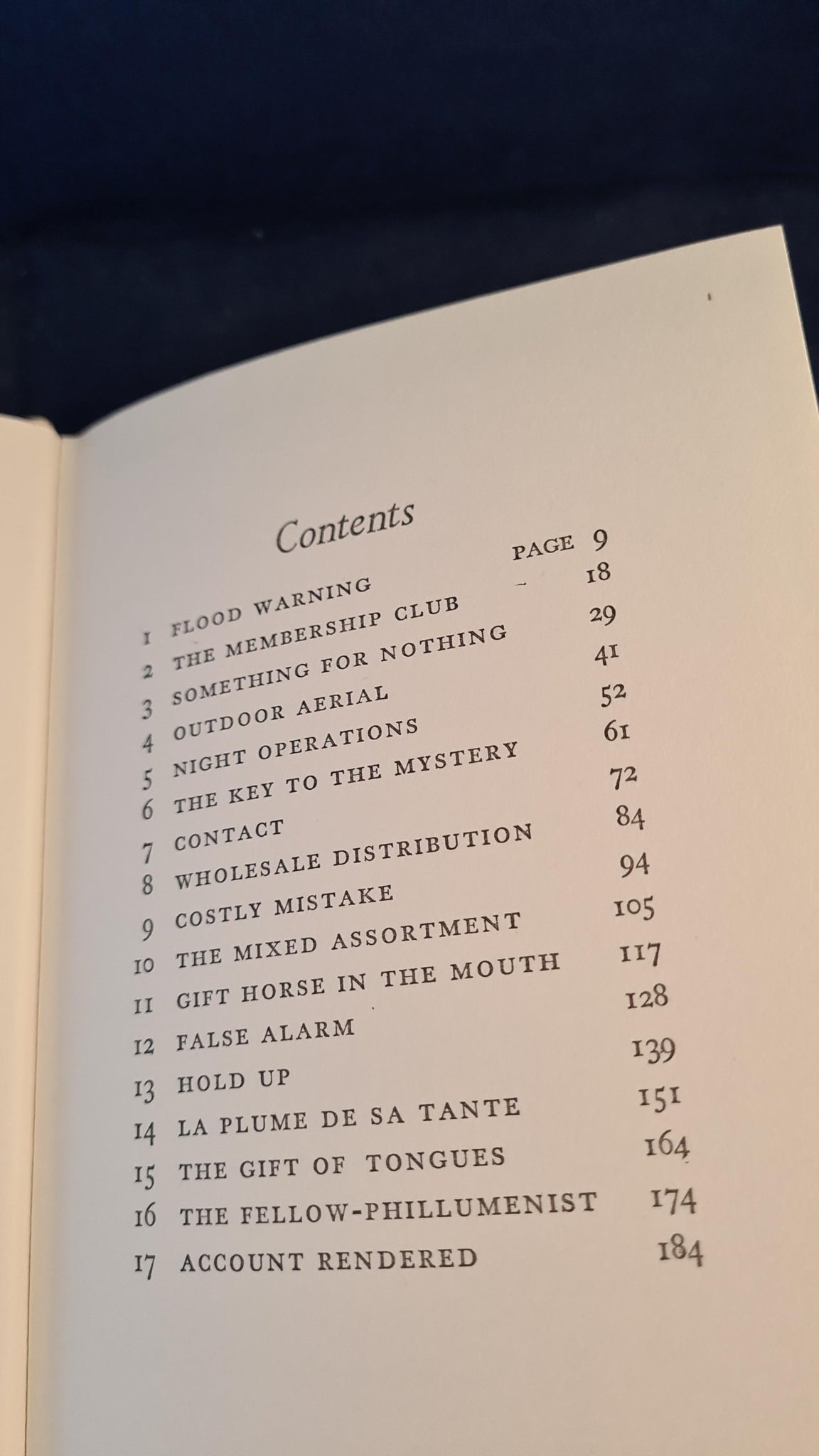 Contents

| | | |
|---|---|---|
| 1 | FLOOD WARNING | PAGE 9 |
| 2 | THE MEMBERSHIP CLUB | 18 |
| 3 | SOMETHING FOR NOTHING | 29 |
| 4 | OUTDOOR AERIAL | 41 |
| 5 | NIGHT OPERATIONS | 52 |
| 6 | THE KEY TO THE MYSTERY | 61 |
| 7 | CONTACT | 72 |
| 8 | WHOLESALE DISTRIBUTION | 84 |
| 9 | COSTLY MISTAKE | 94 |
| 10 | THE MIXED ASSORTMENT | 105 |
| 11 | GIFT HORSE IN THE MOUTH | 117 |
| 12 | FALSE ALARM | 128 |
| 13 | HOLD UP | 139 |
| 14 | LA PLUME DE SA TANTE | 151 |
| 15 | THE GIFT OF TONGUES | 164 |
| 16 | THE FELLOW-PHILLUMENIST | 174 |
| 17 | ACCOUNT RENDERED | 184 |